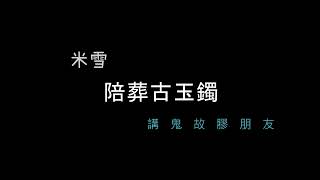 米雪

陪葬古玉鐲

講鬼故膠朋友